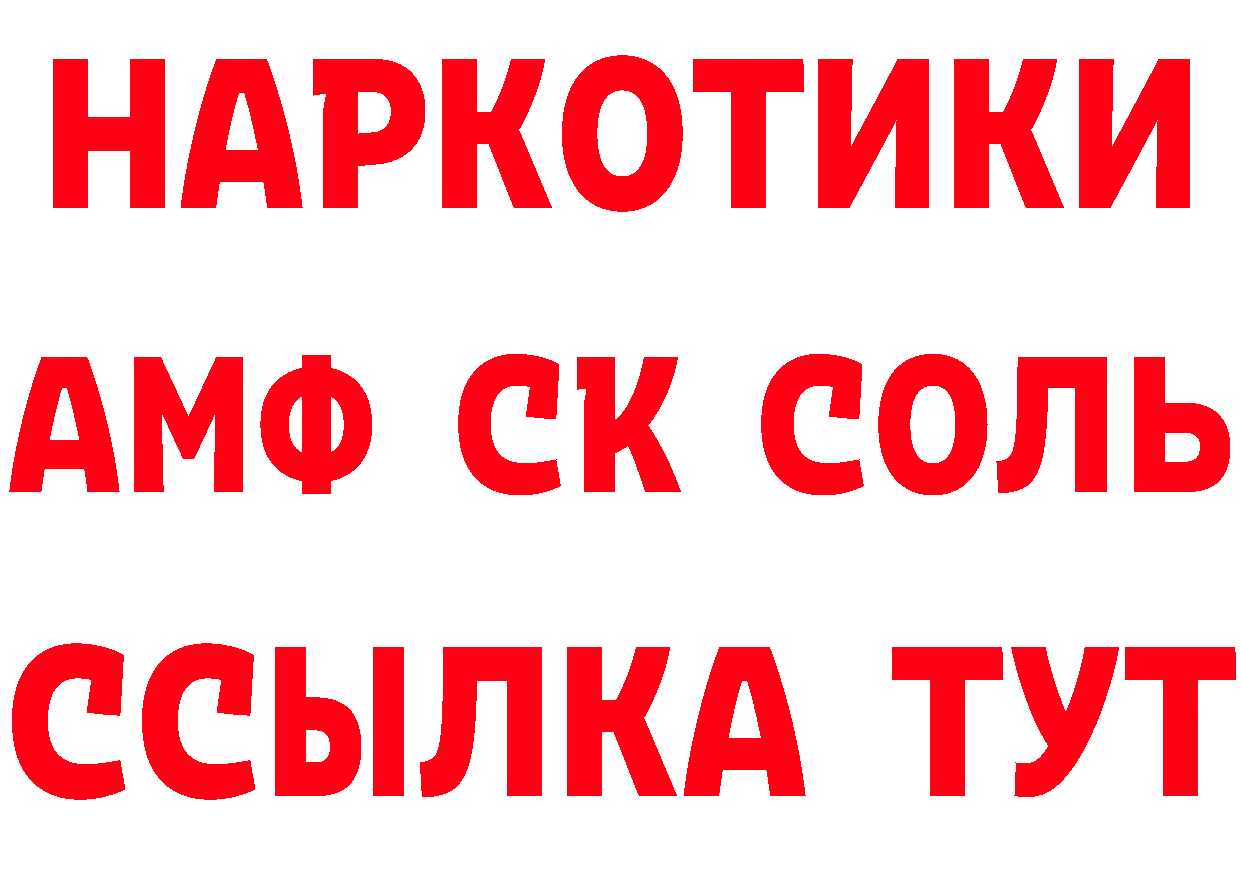 НАРКОТИКИ

АМФ СК СОЛЬ

ССЫЛКА ТУТ